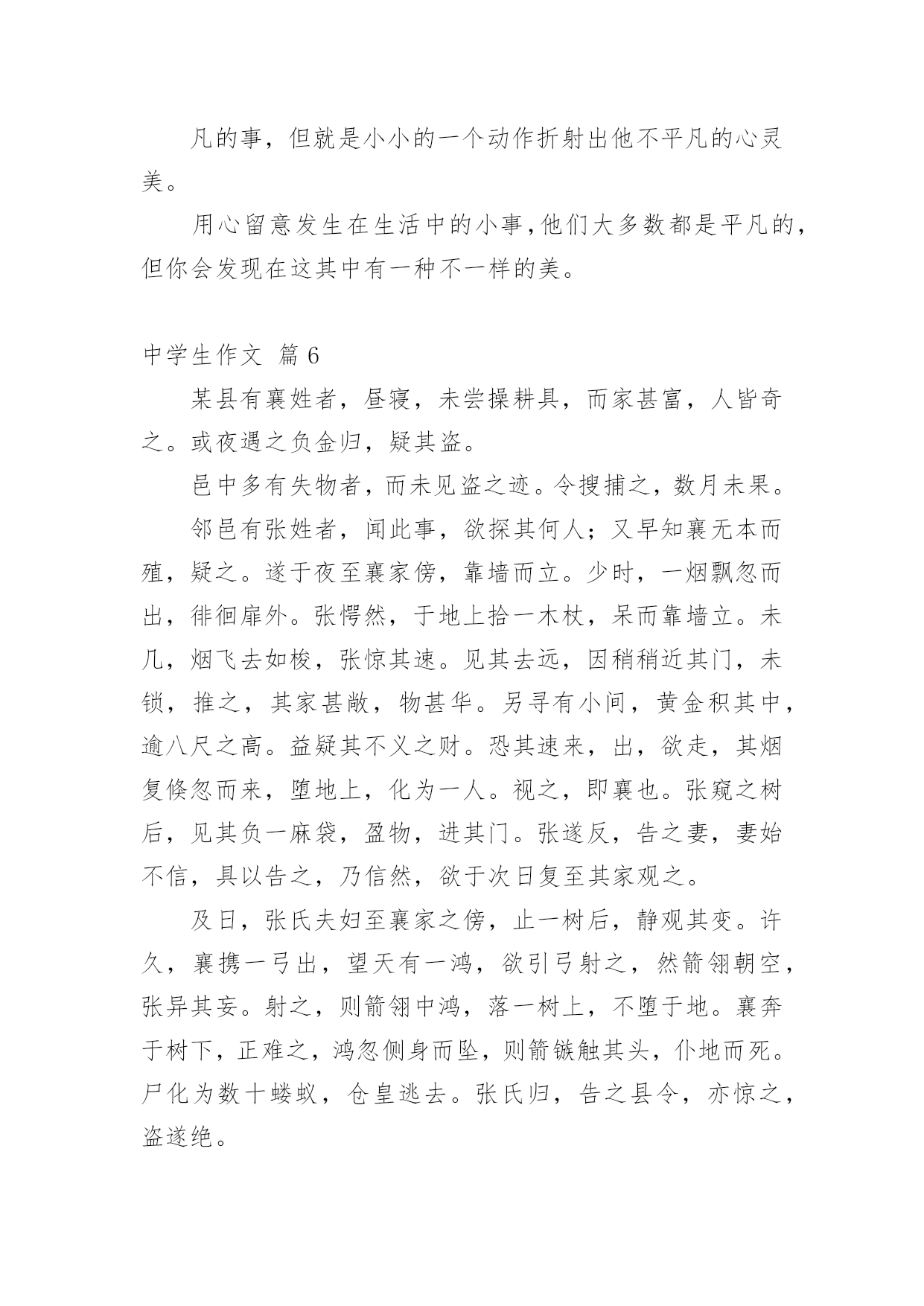 凡的事，但就是小小的一个动作折射出他不平凡的心灵美。

用心留意发生在生活中的小事，他们大多数都是平凡的，但你会发现在这其中有一种不一样的美。

中学生作文 篇6

某县有襄姓者，昼寝，未尝操耕具，而家甚富，人皆奇之。或夜遇之负金归，疑其盗。

邑中多有失物者，而未见盗之迹。令搜捕之，数月未果。

邻邑有张姓者，闻此事，欲探其何人；又早知襄无本而殖，疑之。遂于夜至襄家傍，靠墙而立。少时，一烟飘忽而出，徘徊扉外。张愕然，于地上拾一木杖，呆而靠墙立。未几，烟飞去如梭，张惊其速。见其去远，因稍稍近其门，未锁，推之，其家甚敞，物甚华。另寻有小间，黄金积其中，逾八尺之高。益疑其不义之财。恐其速来，出，欲走，其烟复倏忽而来，堕地上，化为一人。视之，即襄也。张窥之树后，见其负一麻袋，盈物，进其门。张遂反，告之妻，妻始不信，具以告之，乃信然，欲于次日复至其家观之。

及日，张氏夫妇至襄家之傍，止一树后，静观其变。许久，襄携一弓出，望天有一鸿，欲引弓射之，然箭翎朝空，张异其妄。射之，则箭翎中鸿，落一树上，不堕于地。襄奔于树下，正难之，鸿忽侧身而坠，则箭镞触其头，仆地而死。尸化为数十蝼蚁，仓皇逃去。张氏归，告之县令，亦惊之，盗遂绝。